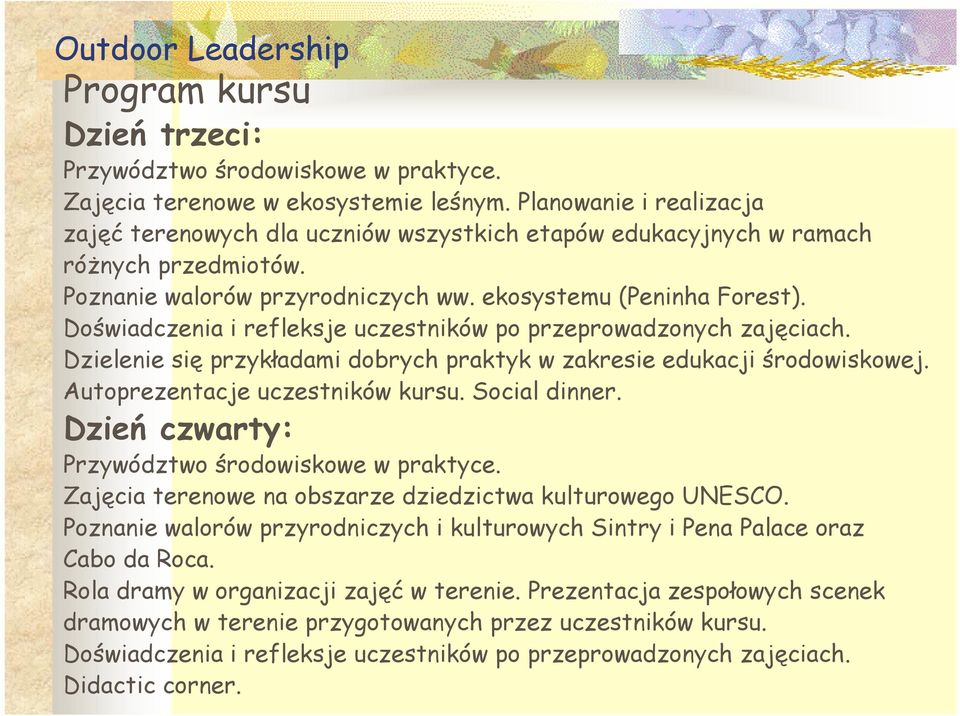 Outdoor Leadership
Program kursu

Dzień trzeci:

Przywództwo środowiskowe w praktyce.
Zajęcia terenowe w ekosystemie leśnym. Planowanie i realizacja zajęć terenowych dla uczniów wszystkich etapów edukacyjnych w ramach różnych przedmiotów.
Poznanie walorów przyrodniczych ww. ekosystemu (Peninha Forest).
Doświadczenia i refleksje uczestników po przeprowadzonych zajęciach.
Dzielenie się przykładami dobrych praktyk w zakresie edukacji środowiskowej.
Autoprezentacje uczestników kursu. Social dinner.

Dzień czwarty:

Przywództwo środowiskowe w praktyce.
Zajęcia terenowe na obszarze dziedzictwa kulturowego UNESCO.
Poznanie walorów przyrodniczych i kulturowych Sintry i Pena Palace oraz Cabo da Roca.
Rola dramy w organizacji zajęć w terenie. Prezentacja zespołowych scenek dramowych w terenie przygotowanych przez uczestników kursu.
Doświadczenia i refleksje uczestników po przeprowadzonych zajęciach.
Didactic corner.